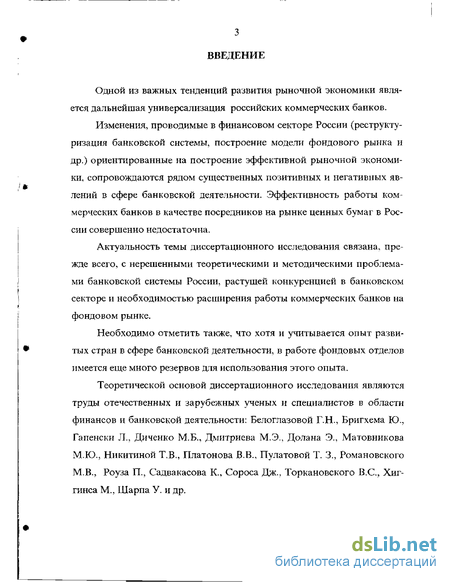 3

ВВЕДЕНИЕ

Одной из важных тенденций развития рыночной экономики является дальнейшая универсализация российских коммерческих банков.

Изменения, проводимые в финансовом секторе России (реструктуризация банковской системы, построение модели фондового рынка и др.) ориентированные на построение эффективной рыночной экономики, сопровождаются рядом существенных позитивных и негативных явлений в сфере банковской деятельности. Эффективность работы коммерческих банков в качестве посредников на рынке ценных бумаг в России совершенно недостаточна.

Актуальность темы диссертационного исследования связана, прежде всего, с нерешенными теоретическими и методическими проблемами банковской системы России, растущей конкуренцией в банковском секторе и необходимостью расширения работы коммерческих банков на фондовом рынке.

Необходимо отметить также, что хотя и учитывается опыт развитых стран в сфере банковской деятельности, в работе фондовых отделов имеется еще много резервов для использования этого опыта.

Теоретической основой диссертационного исследования являются труды отечественных и зарубежных ученых и специалистов в области финансов и банковской деятельности: Белоглазовой Г.Н., Бригхема Ю., Гапенски Л., Диченко М.Б., Дмитриева М.Э., Долана Э., Матовникова М.Ю., Никитиной Т.В., Платонова В.В., Пулатовой Т. З., Романовского М.В., Роуза П., Садвакасова К., Сороса Дж., Торкановского В.С., Хиггинса М., Шарпа У. и др.

dsLib.net
библиотека диссертаций